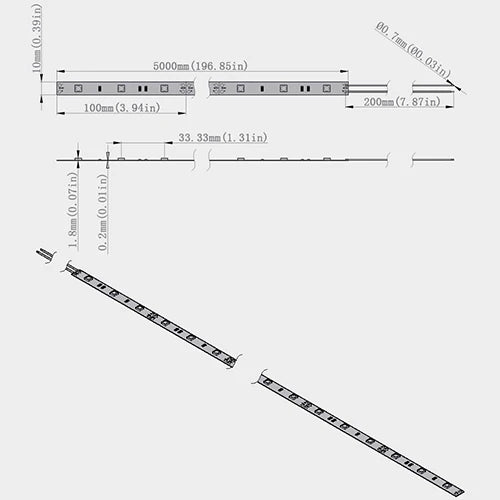 10mm(0.39in)

5000mm(196.85in)

Ø0.7mm(Ø0.03in)

100mm(3.94in)

200mm(7.87in)

33.33mm(1.31in)

1.8mm(0.07in)

0.2mm(0.01in)